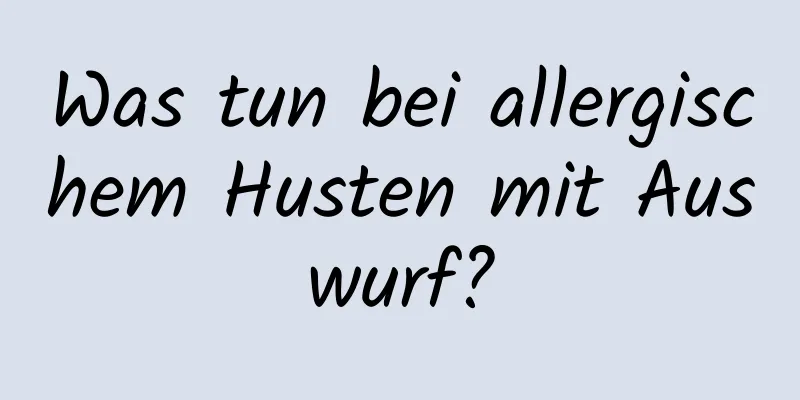 Was tun bei allergischem Husten mit Auswurf?